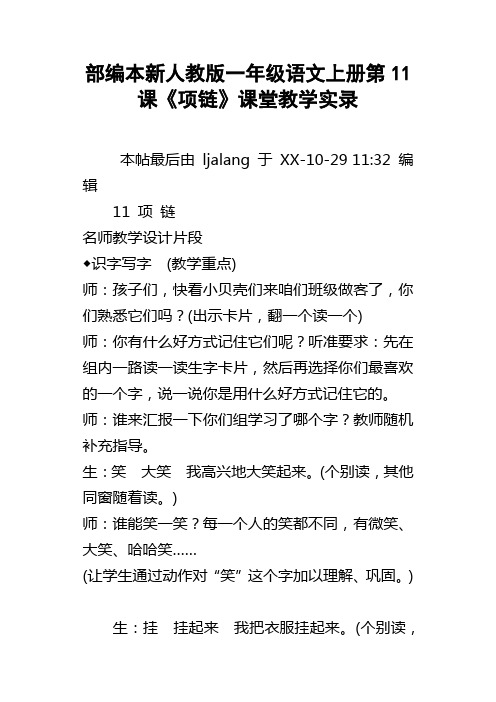 部编本新人教版一年级语文上册第11课《项链》课堂教学实录

本帖最后由 ljalang 于 XX-10-29 11:32 编辑

11 项 链

名师教学设计片段

◆识字写字 (教学重点)

师：孩子们，快看小贝壳们来咱们班级做客了，你们熟悉它们吗？(出示卡片，翻一个读一个)

师：你有什么好方式记住它们呢？听准要求：先在组内一路读一读生字卡片，然后再选择你们最喜欢的一个字，说一说你是用什么好方式记住它的。

师：谁来汇报一下你们组学习了哪个字？教师随机补充指导。

生：笑 大笑 我高兴地大笑起来。(个别读，其他同窗随着读。)

师：谁能笑一笑？每一个人的笑都不同，有微笑、大笑、哈哈笑……

(让学生通过动作对“笑”这个字加以理解、巩固。)

生：挂 挂起来 我把衣服挂起来。(个别读，